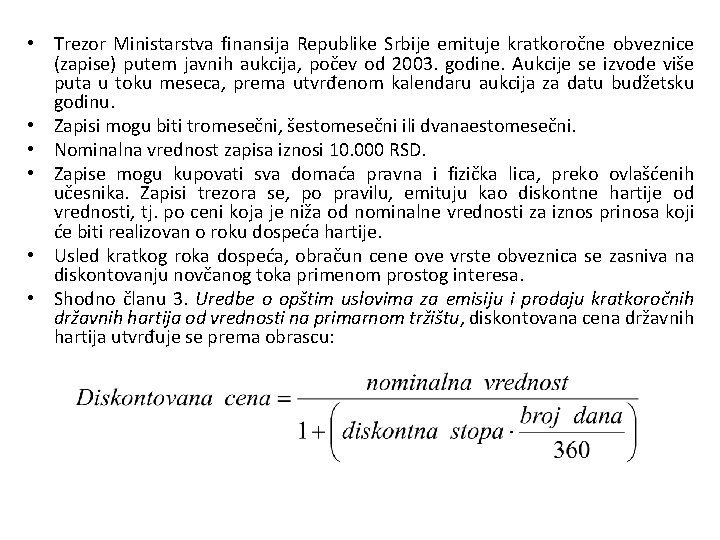 • Trezor Ministarstva finansija Republike Srbije emituje kratkoročne obveznice (zapise) putem javnih aukcija, počev od 2003. godine. Aukcije se izvode više puta u toku meseca, prema utvrđenom kalendaru aukcija za datu budžetsku godinu.
• Zapisi mogu biti tromesečni, šestomesečni ili dvanaestomesečni.
• Nominalna vrednost zapisa iznosi 10.000 RSD.
• Zapise mogu kupovati sva domaća pravna i fizička lica, preko ovlašćenih učesnika. Zapisi trezora se, po pravilu, emituju kao diskontne hartije od vrednosti, tj. po ceni koja je niža od nominalne vrednosti za iznos prinosa koji će biti realizovan o roku dospeća hartije.
• Usled kratkog roka dospeća, obračun cene ove vrste obveznica se zasniva na diskontovanju novčanog toka primenom prostog interesa.
• Shodno članu 3. Uredbe o opštim uslovima za emisiju i prodaju kratkoročnih državnih hartija od vrednosti na primarnom tržištu, diskontovana cena državnih hartija utvrđuje se prema obrascu:

$Diskontovana\ cena = \frac{nominalna\ vrednost}{1+\left(diskontna\ stopa \cdot \frac{broj\ dana}{360}\right)}$